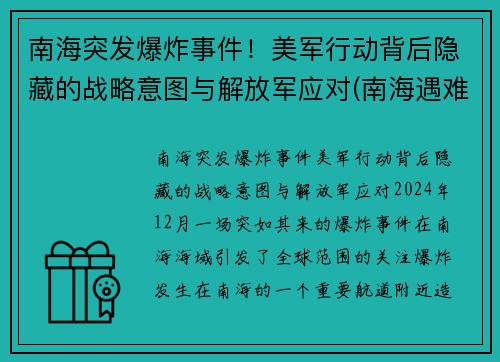 南海突发爆炸事件！美军行动背后隐藏的战略意图与解放军应对(南海遇难

南海突发爆炸事件美军行动背后隐藏的战略意图与解放军应对2024年12月一场突如其来的爆炸事件在南海海域引发了全球范围的关注爆炸发生在南海的一个重要航道附近造